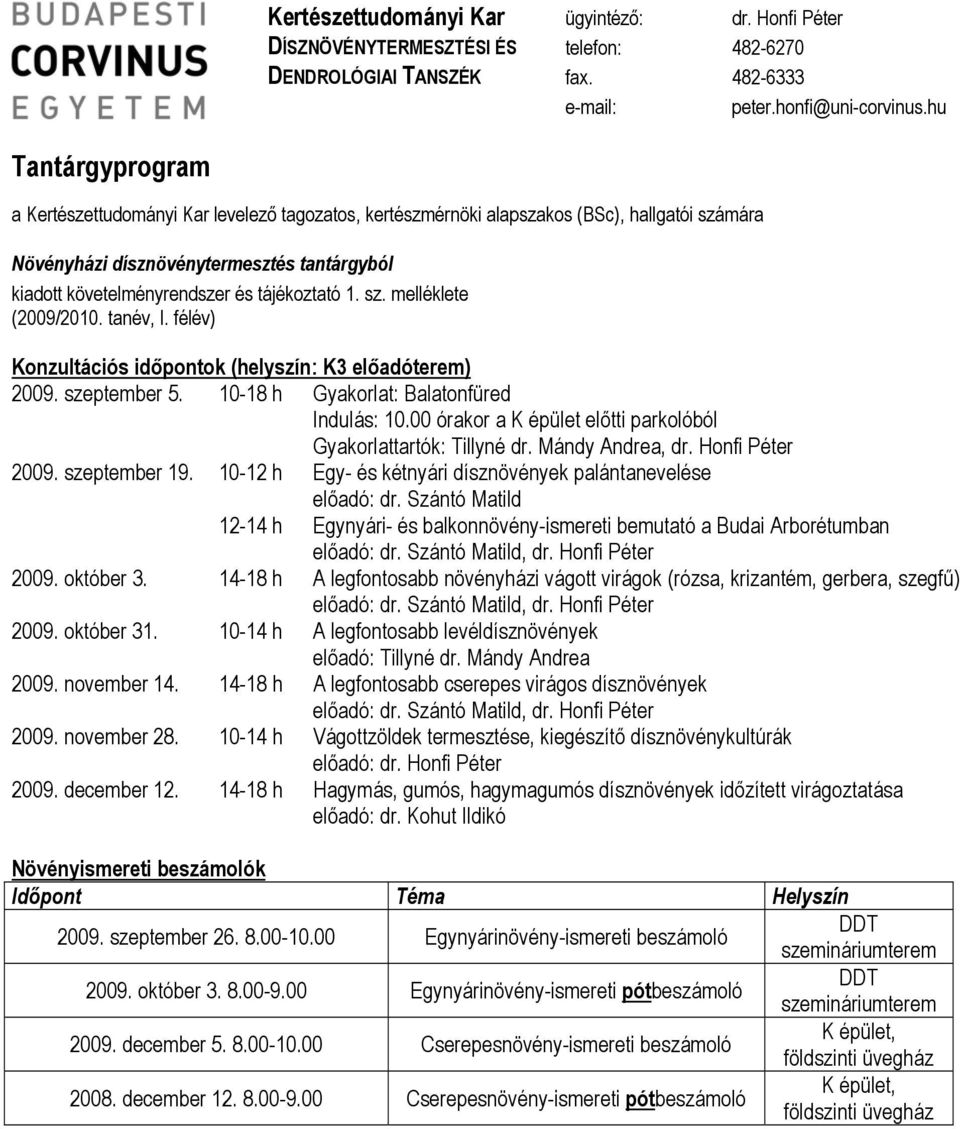 BUDAPESTI
CORVINUS
EGYETEM

Kertészettudományi Kar
DÍSZNÖVÉNYTERMESZTÉSI ÉS DENDROLÓGIAI TANSZÉK

ügyintéző: dr. Honfi Péter
telefon: 482-6270
fax. 482-6333
e-mail: peter.honfi@uni-corvinus.hu

Tantárgyprogram

a Kertészettudományi Kar levelező tagozatos, kertészmérnöki alapszakos (BSc), hallgatói számára

Növényházi dísznövénytermesztés tantárgyból

kiadott követelményrendszer és tájékoztató 1. sz. melléklete
(2009/2010. tanév, I. félév)

Konzultációs időpontok (helyszín: K3 előadóterem)

2009. szeptember 5. 10-18 h Gyakorlat: Balatonfüred
Indulás: 10.00 órakor a K épület előtti parkolóból
Gyakorlattartók: Tillyné dr. Mándy Andrea, dr. Honfi Péter

2009. szeptember 19. 10-12 h Egy- és kétnyári dísznövények palántanevelése
előadó: dr. Szántó Matild
12-14 h Egynyári- és balkonnövény-ismereti bemutató a Budai Arborétumban
előadó: dr. Szántó Matild, dr. Honfi Péter

2009. október 3. 14-18 h A legfontosabb növényházi vágott virágok (rózsa, krizantém, gerbera, szegfű)
előadó: dr. Szántó Matild, dr. Honfi Péter

2009. október 31. 10-14 h A legfontosabb levéldísznövények
előadó: Tillyné dr. Mándy Andrea

2009. november 14. 14-18 h A legfontosabb cserepes virágos dísznövények
előadó: dr. Szántó Matild, dr. Honfi Péter

2009. november 28. 10-14 h Vágottzöldek termesztése, kiegészítő dísznövénykultúrák
előadó: dr. Honfi Péter

2009. december 12. 14-18 h Hagymás, gumós, hagymagumós dísznövények időzített virágoztatása
előadó: dr. Kohut Ildikó

Növényismereti beszámolók

| Időpont | Téma | Helyszín |
|---|---|---|
| 2009. szeptember 26. 8.00-10.00 | Egynyárinövény-ismereti beszámoló | DDT szemináriumterem |
| 2009. október 3. 8.00-9.00 | Egynyárinövény-ismereti pótbeszámoló | DDT szemináriumterem |
| 2009. december 5. 8.00-10.00 | Cserepesnövény-ismereti beszámoló | K épület, földszinti üvegház |
| 2008. december 12. 8.00-9.00 | Cserepesnövény-ismereti pótbeszámoló | K épület, földszinti üvegház |